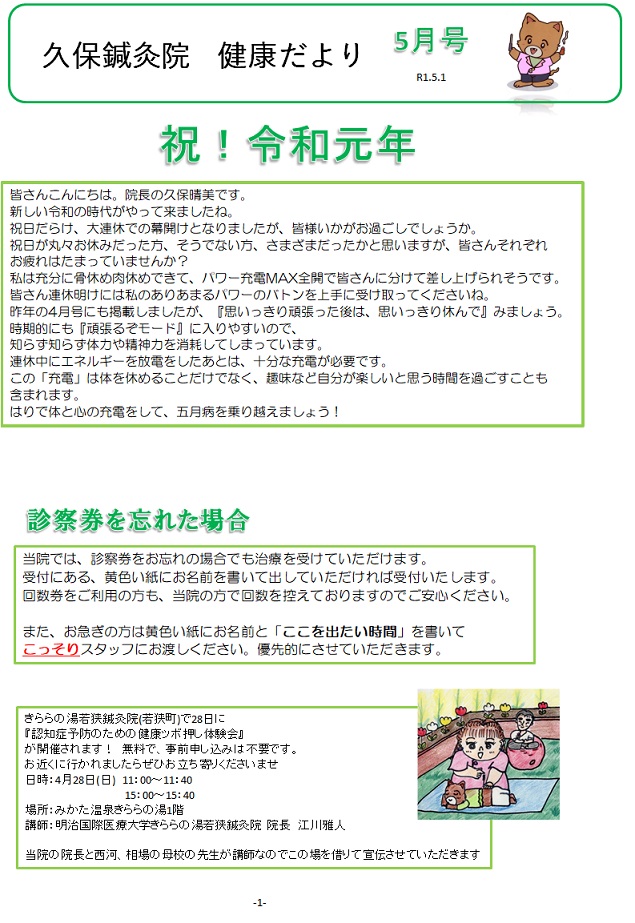 久保鍼灸院　健康だより　5月号

R1.5.1

祝！令和元年

皆さんこんにちは。院長の久保晴美です。
新しい令和の時代がやって来ましたね。
祝日だらけ、大連休での幕開けとなりましたが、皆様いかがお過ごしでしょうか。
祝日が丸々お休みだった方、そうでない方、さまざまだったかと思いますが、皆さんそれぞれお疲れはたまっていませんか？
私は充分に骨休め肉休めできて、パワー充電MAX全開で皆さんに分けて差し上げられそうです。
皆さん連休明けには私のありあまるパワーのバトンを上手に受け取ってくださいね。
昨年の4月号にも掲載しましたが、『思いっきり頑張った後は、思いっきり休んで』みましょう。
時期的にも『頑張るぞモード』に入りやすいので、
知らず知らず体力や精神力を消耗してしまっています。
連休中にエネルギーを放電をしたあとは、十分な充電が必要です。
この「充電」は体を休めることだけでなく、趣味など自分が楽しいと思う時間を過ごすことも含まれます。
はりで体と心の充電をして、五月病を乗り越えましょう！

診察券を忘れた場合

当院では、診察券をお忘れの場合でも治療を受けていただけます。
受付にある、黄色い紙にお名前を書いて出していただければ受付いたします。
回数券をご利用の方も、当院の方で回数を控えておりますのでご安心ください。

また、お急ぎの方は黄色い紙にお名前と「ここを出たい時間」を書いて
こっそりスタッフにお渡しください。優先的にさせていただきます。

きららの湯若狭鍼灸院(若狭町)で28日に
『認知症予防のための 健康ツボ押し体験会』
が開催されます！ 無料で、事前申し込みは不要です。
お近くに行かれましたらぜひお立ち寄りくださいませ
日時：4月28日(日) 11：00～11：40
15：00～15：40
場所：みかた温泉きららの湯1階
講師：明治国際医療大学きららの湯若狭鍼灸院 院長 江川雅人

当院の院長と西河、相場の母校の先生が講師なのでこの場を借りて宣伝させていただきます

-1-